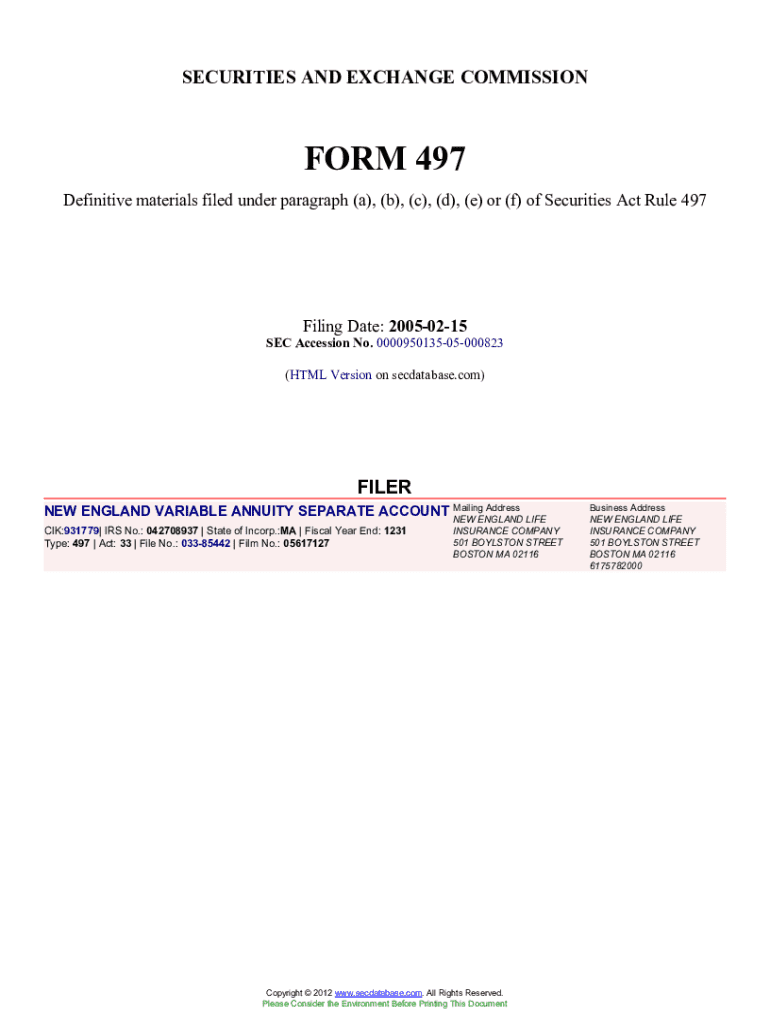 SECURITIES AND EXCHANGE COMMISSION

FORM 497

Definitive materials filed under paragraph (a), (b), (c), (d), (e) or (f) of Securities Act Rule 497

Filing Date: 2005-02-15
SEC Accession No. 0000950135-05-000823

(HTML Version on secdatabase.com)

FILER

NEW ENGLAND VARIABLE ANNUITY SEPARATE ACCOUNT

CIK:931779| IRS No.: 042708937 | State of Incorp.:MA | Fiscal Year End: 1231
Type: 497 | Act: 33 | File No.: 033-85442 | Film No.: 05617127

Mailing Address
NEW ENGLAND LIFE INSURANCE COMPANY
501 BOYLSTON STREET
BOSTON MA 02116

Business Address
NEW ENGLAND LIFE INSURANCE COMPANY
501 BOYLSTON STREET
BOSTON MA 02116
6175782000

Copyright © 2012 www.secdatabase.com. All Rights Reserved.
Please Consider the Environment Before Printing This Document